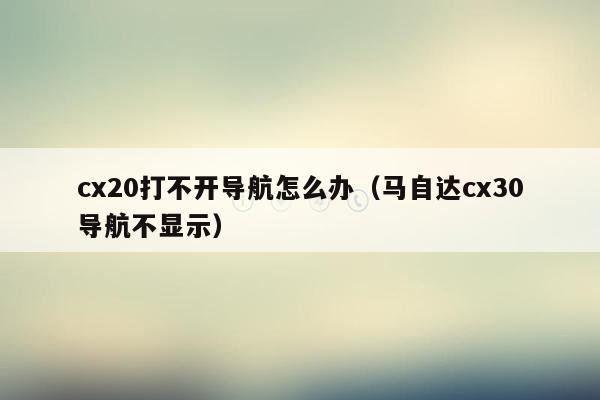 cx20打不开导航怎么办（马自达cx30导航不显示）